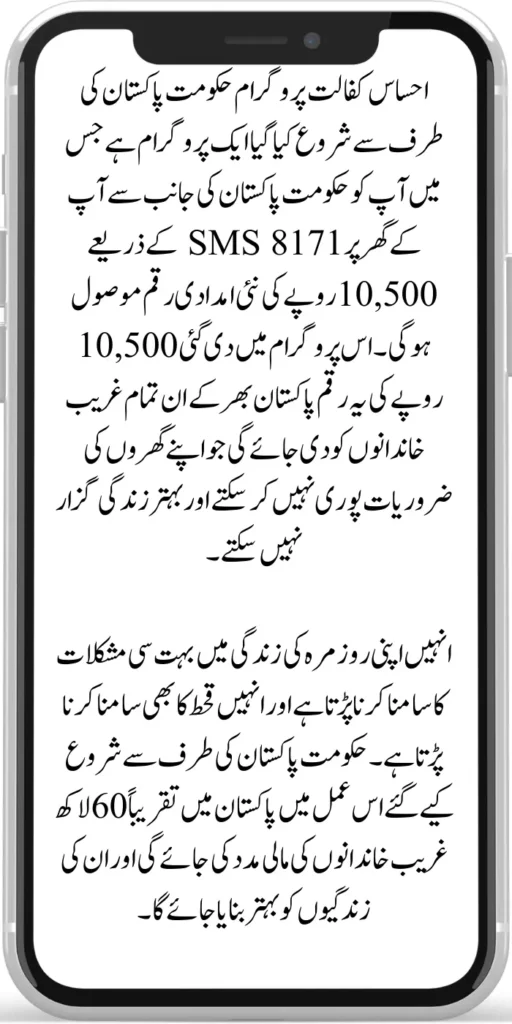 احساس کفالت پروگرام حکومت پاکستان کی طرف سے شروع کیا گیا ایک پروگرام ہے جس میں آپ کو حکومت پاکستان کی جانب سے آپ کے گھر پر SMS 8171 کے ذریعے 10,500 روپے کی نئی امدادی رقم موصول ہوگی۔ اس پروگرام میں دی گئی 10,500 روپے کی یہ رقم پاکستان بھر کے ان تمام غریب خاندانوں کو دی جائے گی جو اپنے گھروں کی ضروریات پوری نہیں کر سکتے اور بہتر زندگی گزار نہیں سکتے۔

انہیں اپنی روزمرہ کی زندگی میں بہت سی مشکلات کا سامنا کرنا پڑتا ہے اور انہیں قحط کا بھی سامنا کرنا پڑتا ہے۔ حکومت پاکستان کی طرف سے شروع کیے گئے اس عمل میں پاکستان میں تقریباً 60 لاکھ غریب خاندانوں کی مالی مدد کی جائے گی اور ان کی زندگیوں کو بہتر بنایا جائے گا۔